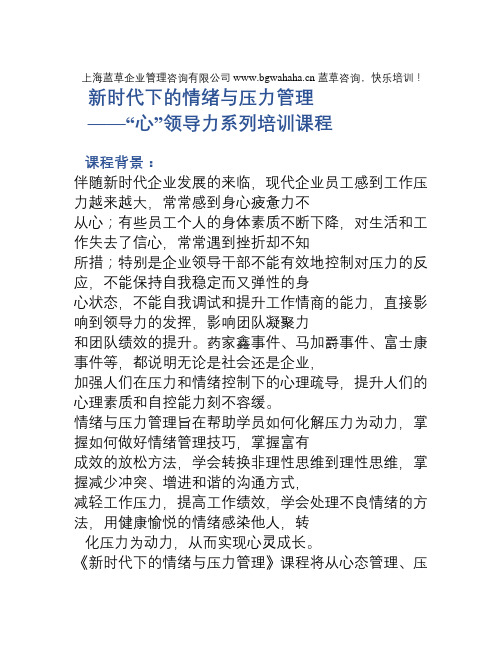 上海蓝草企业管理咨询有限公司 www.bgwahaha.cn 蓝草咨询，快乐培训！

新时代下的情绪与压力管理
——“心”领导力系列培训课程

课程背景：
伴随新时代企业发展的来临，现代企业员工感到工作压力越来越大，常常感到身心疲惫力不从心；有些员工个人的身体素质不断下降，对生活和工作失去了信心，常常遇到挫折却不知所措；特别是企业领导干部不能有效地控制对压力的反应，不能保持自我稳定而又弹性的身心状态，不能自我调试和提升工作情商的能力，直接影响到领导力的发挥，影响团队凝聚力和团队绩效的提升。药家鑫事件、马加爵事件、富士康事件等，都说明无论是社会还是企业，加强人们在压力和情绪控制下的心理疏导，提升人们的心理素质和自控能力刻不容缓。
情绪与压力管理旨在帮助学员如何化解压力为动力，掌握如何做好情绪管理技巧，掌握富有成效的放松方法，学会转换非理性思维到理性思维，掌握减少冲突、增进和谐的沟通方式，减轻工作压力，提高工作绩效，学会处理不良情绪的方法，用健康愉悦的情绪感染他人，转化压力为动力，从而实现心灵成长。
《新时代下的情绪与压力管理》课程将从心态管理、压